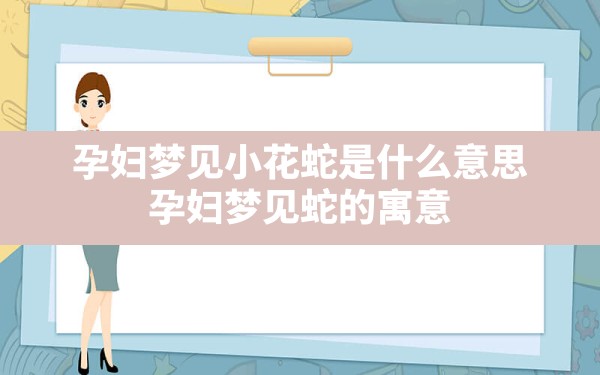 孕妇梦见小花蛇是什么意思
孕妇梦见蛇的寓意